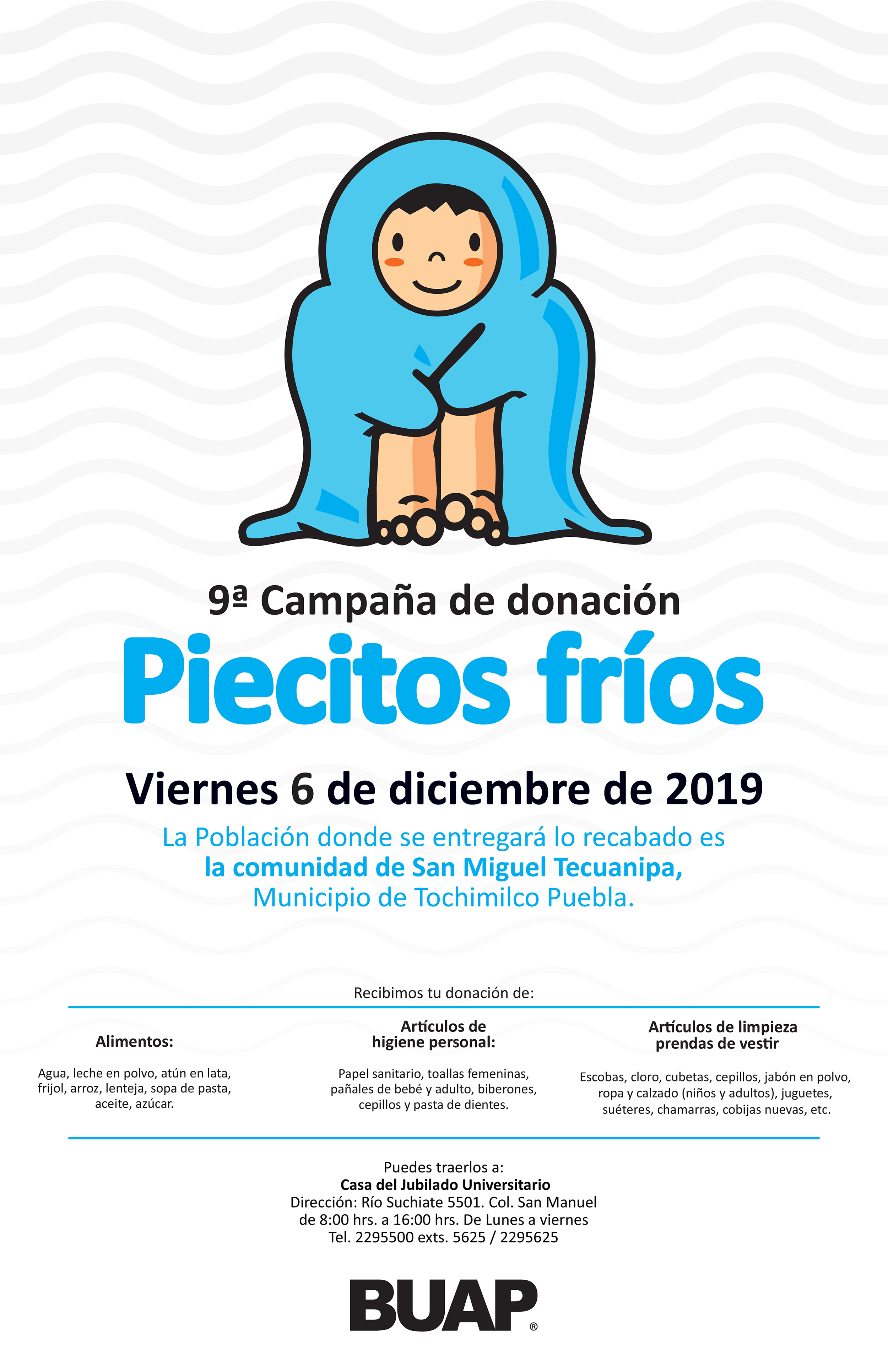 9ª Campaña de donación

Piecitos fríos

Viernes 6 de diciembre de 2019

La Población donde se entregará lo recabado es la comunidad de San Miguel Tecuanipa, Municipio de Tochimilco Puebla.

Recibimos tu donación de:

Alimentos:

Agua, leche en polvo, atún en lata, frijol, arroz, lenteja, sopa de pasta, aceite, azúcar.

Artículos de higiene personal:

Papel sanitario, toallas femeninas, pañales de bebé y adulto, biberones, cepillos y pasta de dientes.

Artículos de limpieza prendas de vestir

Escobas, cloro, cubetas, cepillos, jabón en polvo, ropa y calzado (niños y adultos), juguetes, suéteres, chamarras, cobijas nuevas, etc.

Puedes traerlos a:
Casa del Jubilado Universitario
Dirección: Río Suchiate 5501. Col. San Manuel
de 8:00 hrs. a 16:00 hrs. De Lunes a viernes
Tel. 2295500 exts. 5625 / 2295625

BUAP®